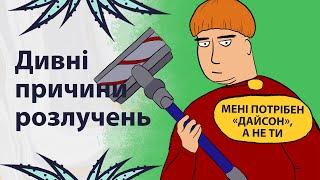 Дивні причини розлучень

МЕНІ ПОТРІБЕН «ДАЙСОН», А НЕ ТИ